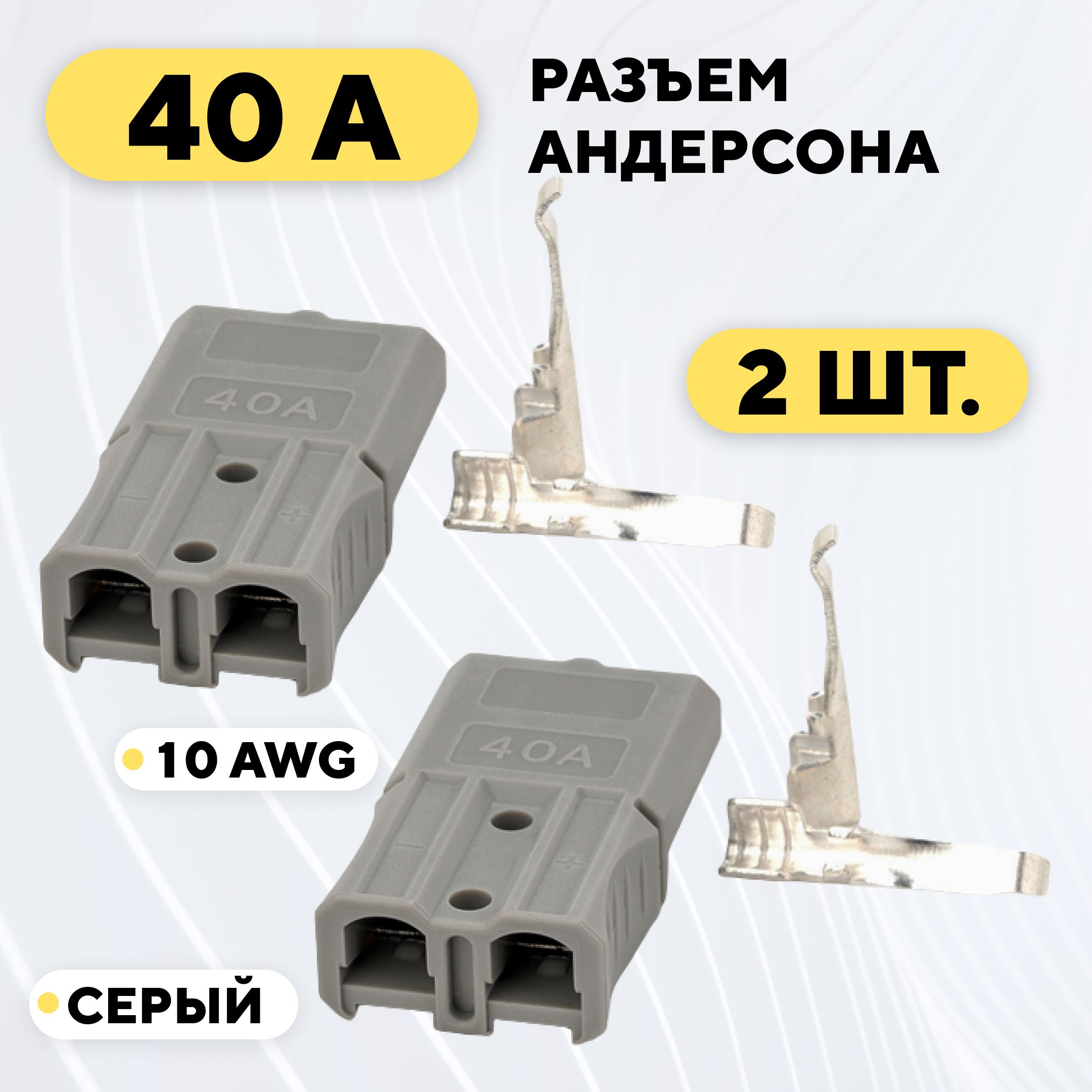 40 A

РАЗЪЕМ АНДЕРСОНА

2 ШТ.

40A
-
+

10 AWG

40A
-
+

СЕРЫЙ